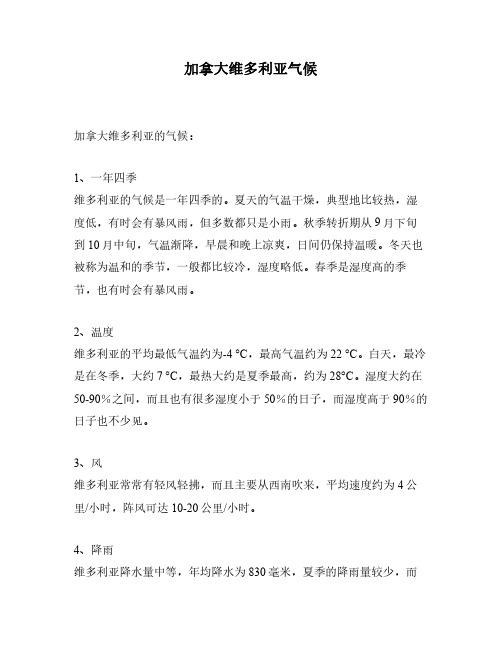 加拿大维多利亚气候

加拿大维多利亚的气候：

1、一年四季
维多利亚的气候是一年四季的。夏天的气温干燥，典型地比较热，湿度低，有时会有暴风雨，但多数都只是小雨。秋季转折期从 9 月下旬到 10 月中旬，气温渐降，早晨和晚上凉爽，日间仍保持温暖。冬天也被称为温和的季节，一般都比较冷，湿度略低。春季是湿度高的季节，也有时会有暴风雨。

2、温度
维多利亚的平均最低气温约为-4 °C，最高气温约为 22 °C。白天，最冷是在冬季，大约 7 °C，最热大约是夏季最高，约为 28°C。湿度大约在 50-90%之间，而且也有很多湿度小于 50%的日子，而湿度高于 90%的日子也不少见。

3、风
维多利亚常常有轻风轻拂，而且主要从西南吹来，平均速度约为 4 公里/小时，阵风可达 10-20 公里/小时。

4、降雨
维多利亚降水量中等，年均降水为 830 毫米，夏季的降雨量较少，而